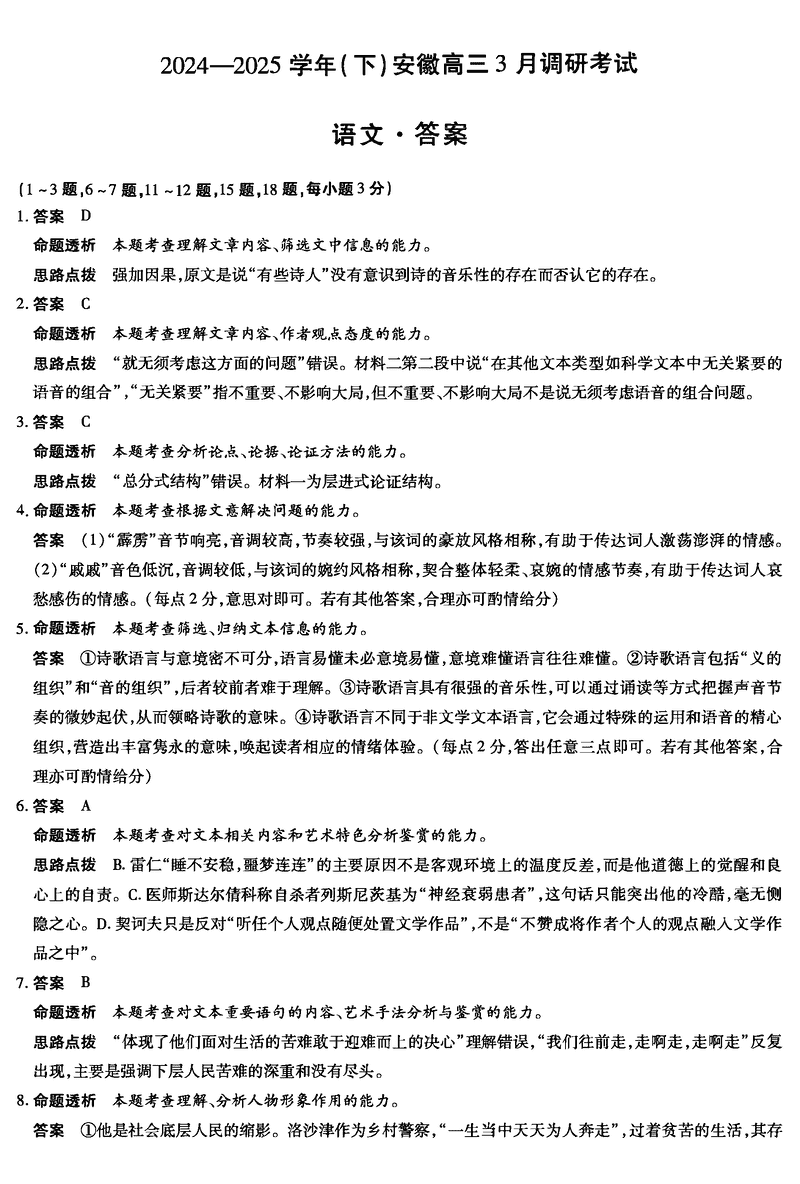 2024—2025 学年(下)安徽高三 3 月调研考试

语文·答案

(1~3 题,6~7 题,11~12 题,15 题,18 题,每小题 3 分)

1. 答案 D

命题透析 本题考查理解文章内容、筛选文中信息的能力。

思路点拨 强加因果,原文是说“有些诗人”没有意识到诗的音乐性的存在而否认它的存在。

2. 答案 C

命题透析 本题考查理解文章内容、作者观点态度的能力。

思路点拨 “就无须考虑这方面的问题”错误。材料二第二段中说“在其他文本类型如科学文本中无关紧要的语音的组合”,“无关紧要”指不重要、不影响大局,但不重要、不影响大局不是说无须考虑语音的组合问题。

3. 答案 C

命题透析 本题考查分析论点、论据、论证方法的能力。

思路点拨 “总分式结构”错误。材料一为层进式论证结构。

4. 命题透析 本题考查根据文意解决问题的能力。

答案 (1)“霹雳”音节响亮,音调较高,节奏较强,与该词的豪放风格相称,有助于传达词人激荡澎湃的情感。(2)“戚戚”音色低沉,音调较低,与该词的婉约风格相称,契合整体轻柔、哀婉的情感节奏,有助于传达词人哀愁感伤的情感。(每点 2 分,意思对即可。若有其他答案,合理亦可酌情给分)

5. 命题透析 本题考查筛选、归纳文本信息的能力。

答案 ①诗歌语言与意境密不可分,语言易懂未必意境易懂,意境难懂语言往往难懂。②诗歌语言包括“义的组织”和“音的组织”,后者较前者难于理解。③诗歌语言具有很强的音乐性,可以通过诵读等方式把握声音节奏的微妙起伏,从而领略诗歌的意味。④诗歌语言不同于非文学文本语言,它会通过特殊的运用和语音的精心组织,营造出丰富隽永的意味,唤起读者相应的情绪体验。(每点 2 分,答出任意三点即可。若有其他答案,合理亦可酌情给分)

6. 答案 A

命题透析 本题考查对文本相关内容和艺术特色分析鉴赏的能力。

思路点拨 B. 雷仁“睡不安稳,噩梦连连”的主要原因不是客观环境上的温度反差,而是他道德上的觉醒和良心上的自责。C. 医师斯达尔倩科称自杀者列斯尼茨基为“神经衰弱患者”,这句话只能突出他的冷酷,毫无恻隐之心。D. 契诃夫只是反对“听任个人观点随便处置文学作品”,不是“不赞成将作者个人的观点融入文学作品之中”。

7. 答案 B

命题透析 本题考查对文本重要语句的内容、艺术手法分析与鉴赏的能力。

思路点拨 “体现了他们面对生活的苦难敢于迎难而上的决心”理解错误,“我们往前走,走啊走,走啊走”反复出现,主要是强调下层人民苦难的深重和没有尽头。

8. 命题透析 本题考查理解、分析人物形象作用的能力。

答案 ①他是社会底层人民的缩影。洛沙津作为乡村警察,“一生当中天天为人奔走”,过着贫苦的生活,其存